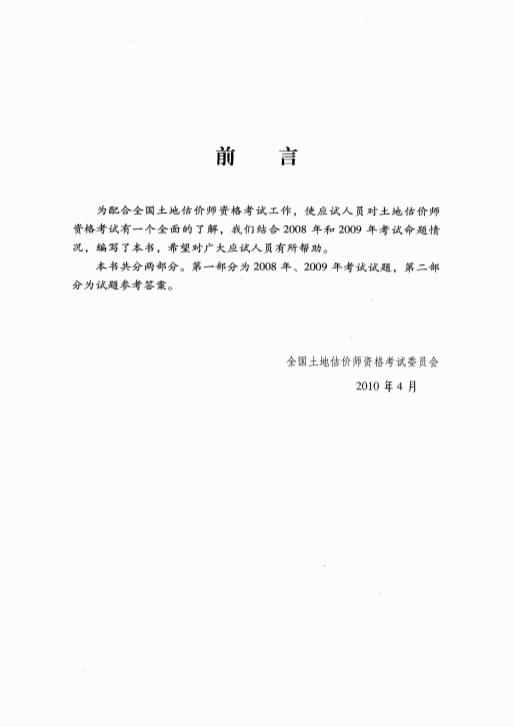 前 言

为配合全国土地估价师资格考试工作，使应试人员对土地估价师资格考试有一个全面的了解，我们结合2008年和2009年考试命题情况，编写了本书，希望对广大应试人员有所帮助。

本书共分两部分。第一部分为2008年、2009年考试试题，第二部分为试题参考答案。

全国土地估价师资格考试委员会

2010年4月